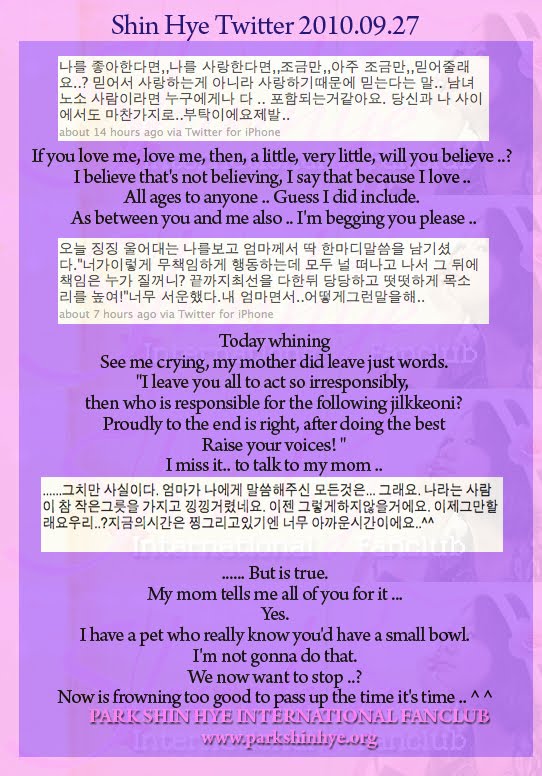 Shin Hye Twitter 2010.09.27

나를 좋아한다면,,나를 사랑한다면,,조금만,,아주 조금만,,믿어줄래요..? 믿어서 사랑하는게 아니라 사랑하기때문에 믿는다는 말.. 남녀노소 사람이라면 누구에게나 다 .. 포함되는거같아요. 당신과 나 사이에서도 마찬가지로..부탁이에요제발..
about 14 hours ago via Twitter for iPhone

If you love me, love me, then, a little, very little, will you believe ..?
I believe that's not believing, I say that because I love ..
All ages to anyone .. Guess I did include.
As between you and me also .. I'm begging you please ..

오늘 징징 울어대는 나를보고 엄마께서 딱 한마디말씀을 남기셨다."너가이렇게 무책임하게 행동하는데 모두 널 떠나고 나서 그 뒤에 책임은 누가 질꺼니? 끝까지최선을 다한뒤 당당하고 떳떳하게 목소리를 높여!"너무 서운했다.내 엄마면서..어떻게그런말을해..
about 7 hours ago via Twitter for iPhone

Today whining
See me crying, my mother did leave just words.
"I leave you all to act so irresponsibly,
then who is responsible for the following jilkkeoni?
Proudly to the end is right, after doing the best
Raise your voices! "
I miss it.. to talk to my mom ..

......그치만 사실이다. 엄마가 나에게 말씀해주신 모든것은... 그래요. 나라는 사람이 참 작은그릇을 가지고 낑낑거렸네요. 이젠 그렇게하지않을거에요. 이제그만할래요우리..?지금의시간은 찡그리고있기엔 너무 아까운시간이에요..^^

...... But is true.
My mom tells me all of you for it ...
Yes.
I have a pet who really know you'd have a small bowl.
I'm not gonna do that.
We now want to stop ..?
Now is frowning too good to pass up the time it's time .. ^ ^
PARK SHIN HYE INTERNATIONAL FANCLUB
www.parkshinhye.org